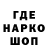 ГДЕ
НАРКО
ШОП